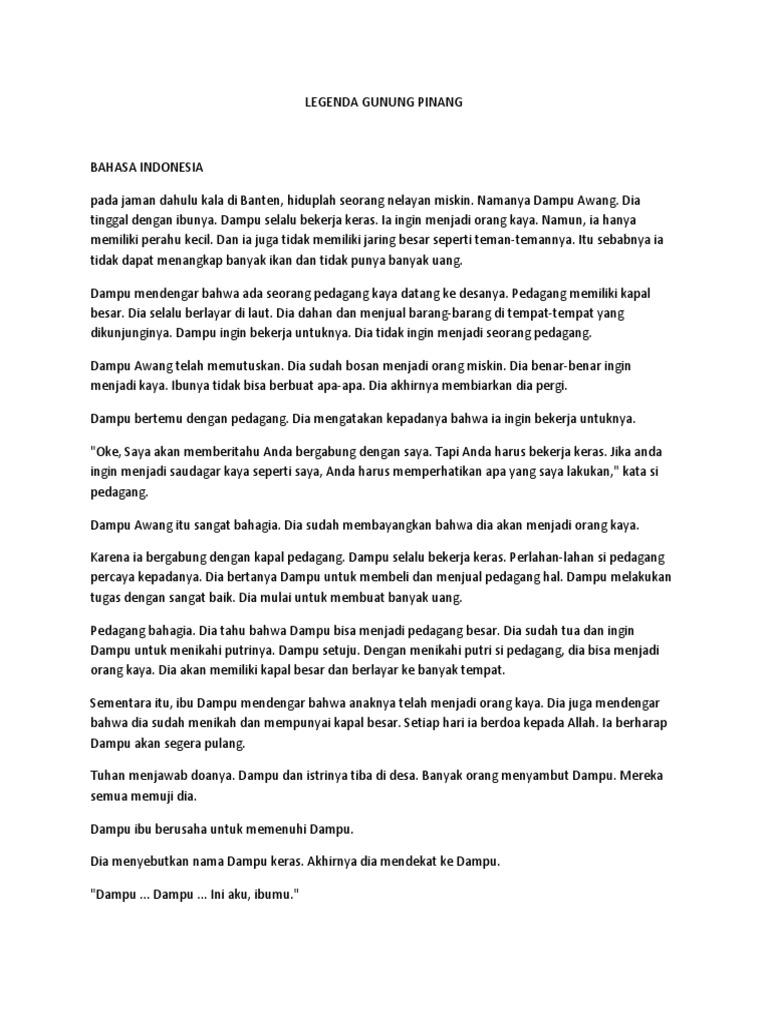 LEGENDA GUNUNG PINANG

BAHASA INDONESIA

pada jaman dahulu kala di Banten, hiduplah seorang nelayan miskin. Namanya Dampu Awang. Dia tinggal dengan ibunya. Dampu selalu bekerja keras. Ia ingin menjadi orang kaya. Namun, ia hanya memiliki perahu kecil. Dan ia juga tidak memiliki jaring besar seperti teman-temannya. Itu sebabnya ia tidak dapat menangkap banyak ikan dan tidak punya banyak uang.

Dampu mendengar bahwa ada seorang pedagang kaya datang ke desanya. Pedagang memiliki kapal besar. Dia selalu berlayar di laut. Dia dahan dan menjual barang-barang di tempat-tempat yang dikunjunginya. Dampu ingin bekerja untuknya. Dia tidak ingin menjadi seorang pedagang.

Dampu Awang telah memutuskan. Dia sudah bosan menjadi orang miskin. Dia benar-benar ingin menjadi kaya. Ibunya tidak bisa berbuat apa-apa. Dia akhirnya membiarkan dia pergi.

Dampu bertemu dengan pedagang. Dia mengatakan kepadanya bahwa ia ingin bekerja untuknya.

"Oke, Saya akan memberitahu Anda bergabung dengan saya. Tapi Anda harus bekerja keras. Jika anda ingin menjadi saudagar kaya seperti saya, Anda harus memperhatikan apa yang saya lakukan," kata si pedagang.

Dampu Awang itu sangat bahagia. Dia sudah membayangkan bahwa dia akan menjadi orang kaya.

Karena ia bergabung dengan kapal pedagang. Dampu selalu bekerja keras. Perlahan-lahan si pedagang percaya kepadanya. Dia bertanya Dampu untuk membeli dan menjual pedagang hal. Dampu melakukan tugas dengan sangat baik. Dia mulai untuk membuat banyak uang.

Pedagang bahagia. Dia tahu bahwa Dampu bisa menjadi pedagang besar. Dia sudah tua dan ingin Dampu untuk menikahi putrinya. Dampu setuju. Dengan menikahi putri si pedagang, dia bisa menjadi orang kaya. Dia akan memiliki kapal besar dan berlayar ke banyak tempat.

Sementara itu, ibu Dampu mendengar bahwa anaknya telah menjadi orang kaya. Dia juga mendengar bahwa dia sudah menikah dan mempunyai kapal besar. Setiap hari ia berdoa kepada Allah. Ia berharap Dampu akan segera pulang.

Tuhan menjawab doanya. Dampu dan istrinya tiba di desa. Banyak orang menyambut Dampu. Mereka semua memuji dia.

Dampu ibu berusaha untuk memenuhi Dampu.

Dia menyebutkan nama Dampu keras. Akhirnya dia mendekat ke Dampu.

"Dampu ... Dampu ... Ini aku, ibumu."